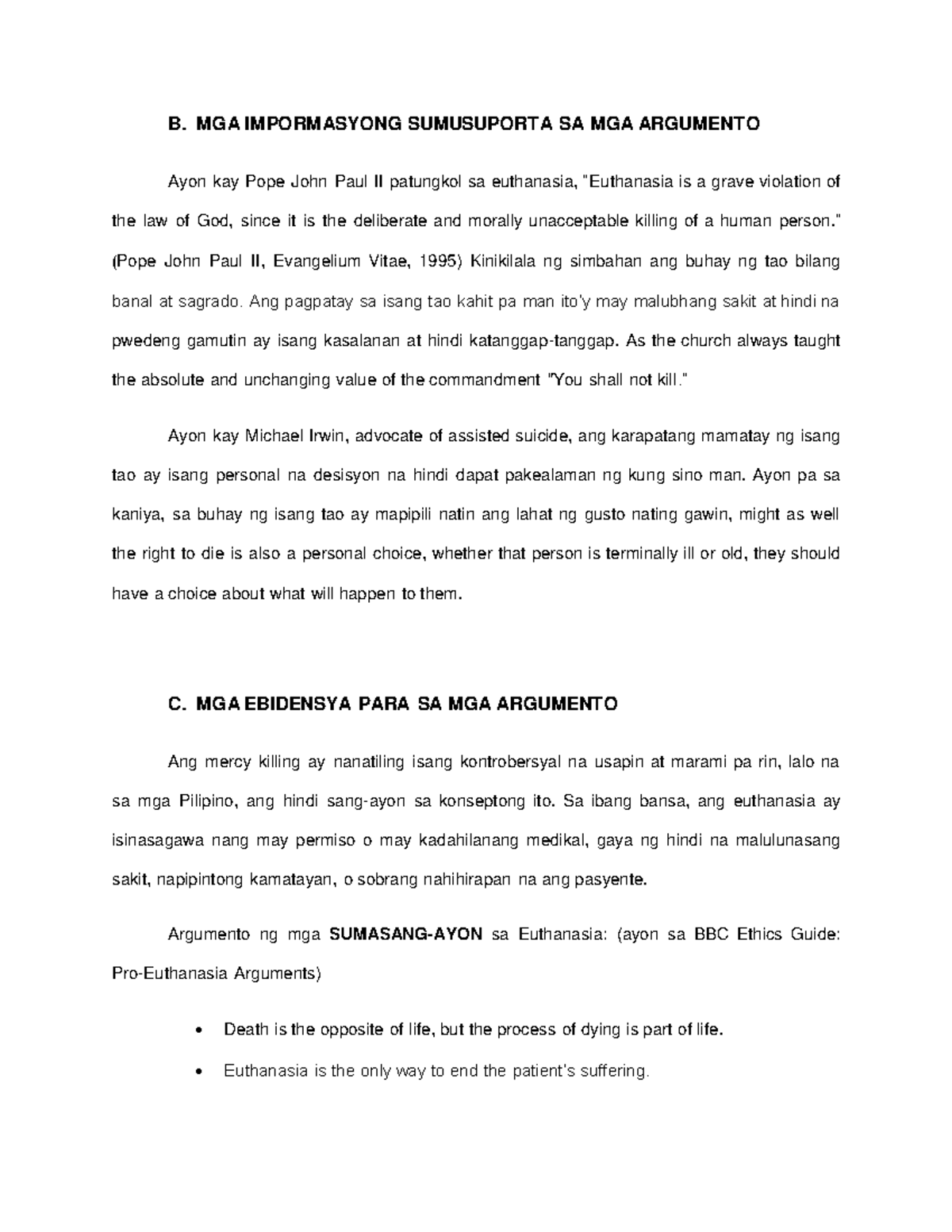 B. MGA IMPORMASYONG SUMUSUPORTA SA MGA ARGUMENTO

Ayon kay Pope John Paul II patungkol sa euthanasia, "Euthanasia is a grave violation of the law of God, since it is the deliberate and morally unacceptable killing of a human person." (Pope John Paul II, Evangelium Vitae, 1995) Kinikilala ng simbahan ang buhay ng tao bilang banal at sagrado. Ang pagpatay sa isang tao kahit pa man ito'y may malubhang sakit at hindi na pwedeng gamutin ay isang kasalanan at hindi katanggap-tanggap. As the church always taught the absolute and unchanging value of the commandment "You shall not kill."

Ayon kay Michael Irwin, advocate of assisted suicide, ang karapatang mamatay ng isang tao ay isang personal na desisyon na hindi dapat pakealaman ng kung sino man. Ayon pa sa kaniya, sa buhay ng isang tao ay mapipili natin ang lahat ng gusto nating gawin, might as well the right to die is also a personal choice, whether that person is terminally ill or old, they should have a choice about what will happen to them.

C. MGA EBIDENSYA PARA SA MGA ARGUMENTO

Ang mercy killing ay nanatiling isang kontrobersyal na usapin at marami pa rin, lalo na sa mga Pilipino, ang hindi sang-ayon sa konseptong ito. Sa ibang bansa, ang euthanasia ay isinasagawa nang may permiso o may kadahilanang medikal, gaya ng hindi na malulunasang sakit, napipintong kamatayan, o sobrang nahihirapan na ang pasyente.

Argumento ng mga SUMASANG-AYON sa Euthanasia: (ayon sa BBC Ethics Guide: Pro-Euthanasia Arguments)

• Death is the opposite of life, but the process of dying is part of life.

• Euthanasia is the only way to end the patient's suffering.